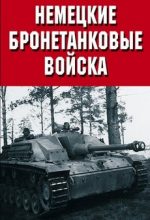 НЕМЕЦКИЕ БРОНЕТАНКОВЫЕ ВОЙСКА